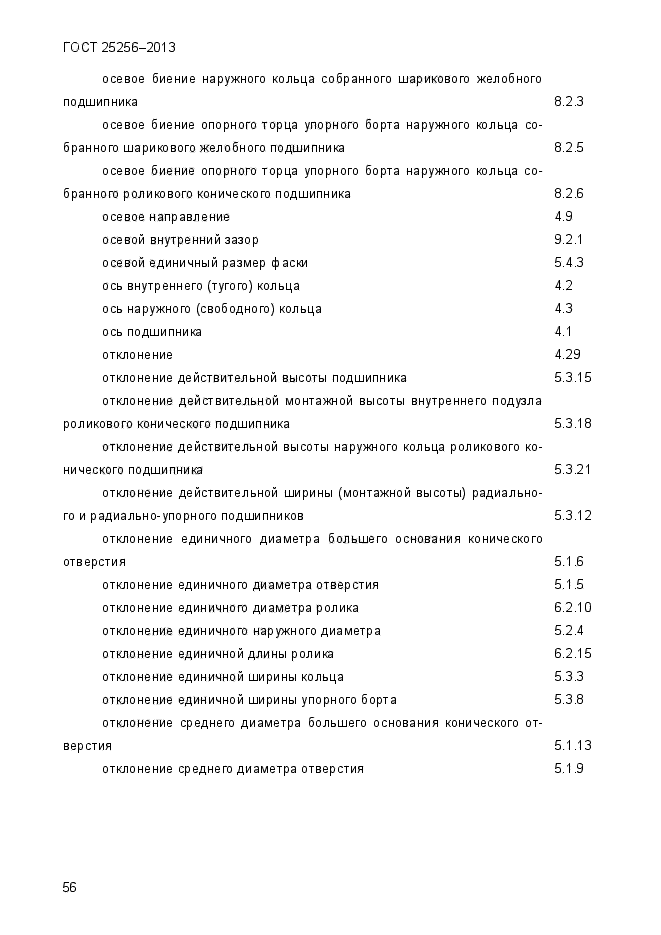 ГОСТ 25256–2013

осевое биение наружного кольца собранного шарикового желобного подшипника 8.2.3

осевое биение опорного торца упорного борта наружного кольца собранного шарикового желобного подшипника 8.2.5

осевое биение опорного торца упорного борта наружного кольца собранного роликового конического подшипника 8.2.6

осевое направление 4.9

осевой внутренний зазор 9.2.1

осевой единичный размер фаски 5.4.3

ось внутреннего (тугого) кольца 4.2

ось наружного (свободного) кольца 4.3

ось подшипника 4.1

отклонение 4.29

отклонение действительной высоты подшипника 5.3.15

отклонение действительной монтажной высоты внутреннего подузла роликового конического подшипника 5.3.18

отклонение действительной высоты наружного кольца роликового конического подшипника 5.3.21

отклонение действительной ширины (монтажной высоты) радиального и радиально-упорного подшипников 5.3.12

отклонение единичного диаметра большего основания конического отверстия 5.1.6

отклонение единичного диаметра отверстия 5.1.5

отклонение единичного диаметра ролика 6.2.10

отклонение единичного наружного диаметра 5.2.4

отклонение единичной длины ролика 6.2.15

отклонение единичной ширины кольца 5.3.3

отклонение единичной ширины упорного борта 5.3.8

отклонение среднего диаметра большего основания конического отверстия 5.1.13

отклонение среднего диаметра отверстия 5.1.9

56